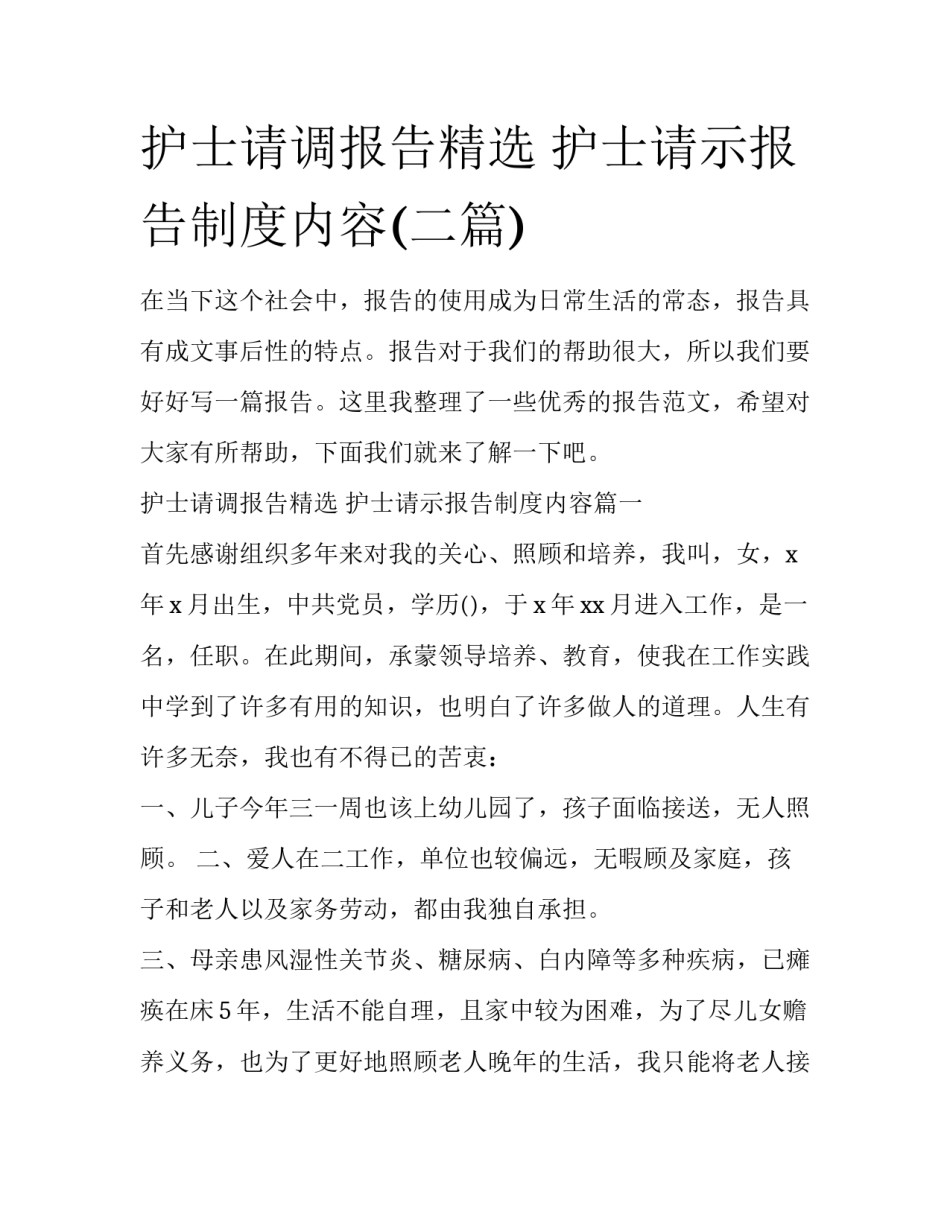 护士请调报告精选 护士请示报告制度内容(二篇)

在当下这个社会中，报告的使用成为日常生活的常态，报告具有成文事后性的特点。报告对于我们的帮助很大，所以我们要好好写一篇报告。这里我整理了一些优秀的报告范文，希望对大家有所帮助，下面我们就来了解一下吧。

护士请调报告精选 护士请示报告制度内容篇一

首先感谢组织多年来对我的关心、照顾和培养，我叫，女，x年x月出生，中共党员，学历()，于x年xx月进入工作，是一名，任职。在此期间，承蒙领导培养、教育，使我在工作实践中学到了许多有用的知识，也明白了许多做人的道理。人生有许多无奈，我也有不得已的苦衷：

一、儿子今年三一周也该上幼儿园了，孩子面临接送，无人照顾。 二、爱人在二工作，单位也较偏远，无暇顾及家庭，孩子和老人以及家务劳动，都由我独自承担。

三、母亲患风湿性关节炎、糖尿病、白内障等多种疾病，已瘫痪在床5年，生活不能自理，且家中较为困难，为了尽儿女赡养义务，也为了更好地照顾老人晚年的生活，我只能将老人接